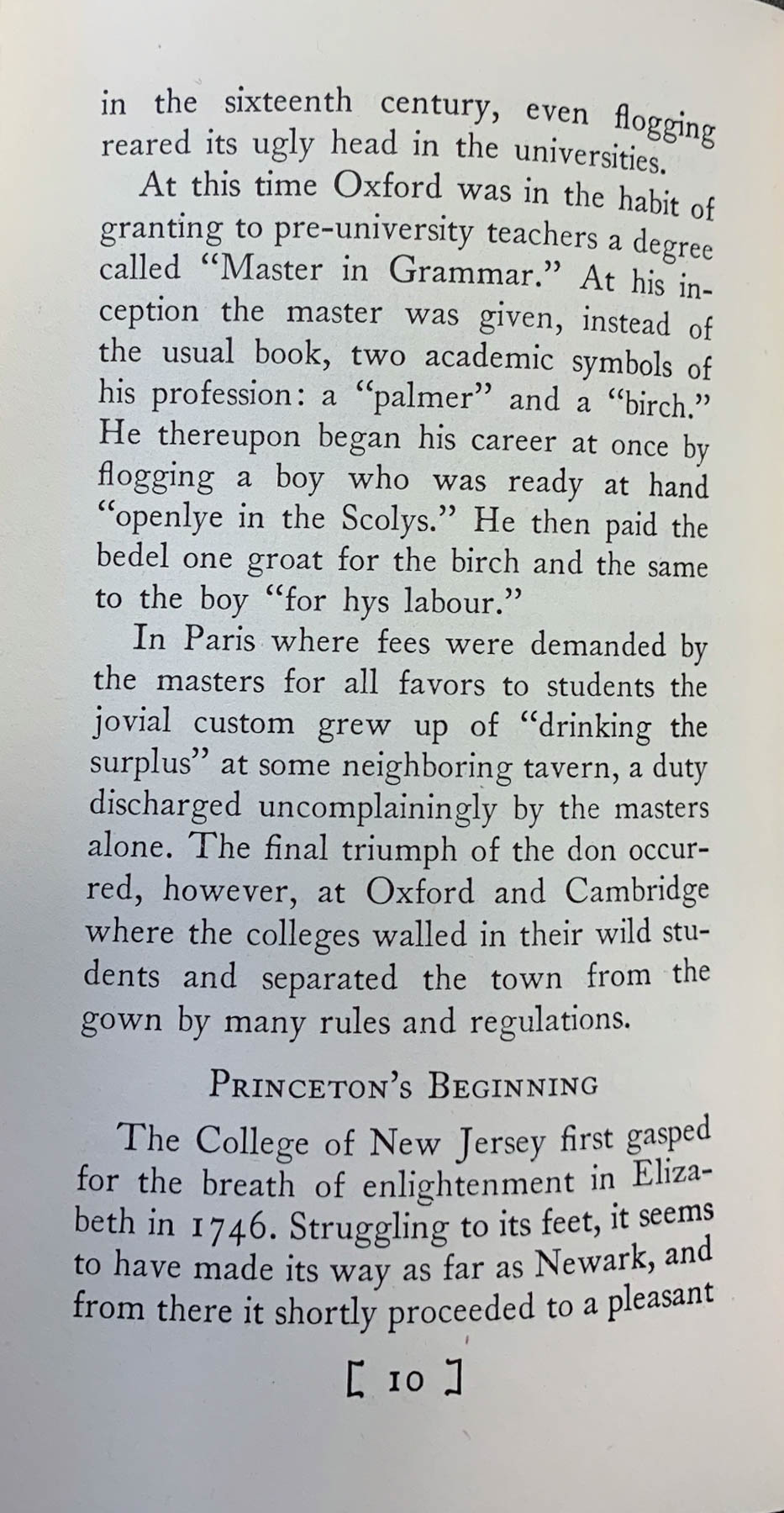 in the sixteenth century, even flogging reared its ugly head in the universities.

At this time Oxford was in the habit of granting to pre-university teachers a degree called "Master in Grammar." At his inception the master was given, instead of the usual book, two academic symbols of his profession: a "palmer" and a "birch." He thereupon began his career at once by flogging a boy who was ready at hand "openlye in the Scolys." He then paid the bedel one groat for the birch and the same to the boy "for hys labour."

In Paris where fees were demanded by the masters for all favors to students the jovial custom grew up of "drinking the surplus" at some neighboring tavern, a duty discharged uncomplainingly by the masters alone. The final triumph of the don occurred, however, at Oxford and Cambridge where the colleges walled in their wild students and separated the town from the gown by many rules and regulations.

PRINCETON'S BEGINNING

The College of New Jersey first gasped for the breath of enlightenment in Elizabeth in 1746. Struggling to its feet, it seems to have made its way as far as Newark, and from there it shortly proceeded to a pleasant

[ 10 ]